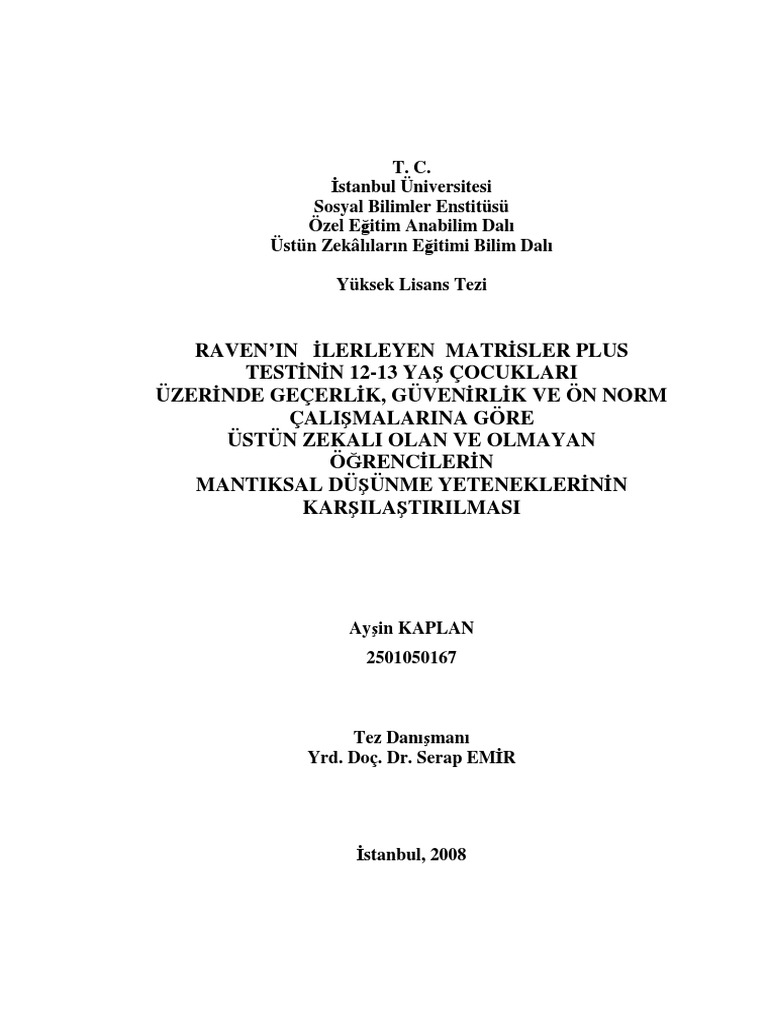 T. C.
İstanbul Üniversitesi
Sosyal Bilimler Enstitüsü
Özel Eğitim Anabilim Dalı
Üstün Zekâlıların Eğitimi Bilim Dalı

Yüksek Lisans Tezi

RAVEN'IN İLERLEYEN MATRİSLER PLUS TESTİNİN 12-13 YAŞ ÇOCUKLARI ÜZERİNDE GEÇERLİK, GÜVENİRLİK VE ÖN NORM ÇALIŞMALARINA GÖRE ÜSTÜN ZEKALI OLAN VE OLMAYAN ÖĞRENCİLERİN MANTIKSAL DÜŞÜNME YETENEKLERİNİN KARŞILAŞTIRILMASI

Ayşin KAPLAN
2501050167

Tez Danışmanı
Yrd. Doç. Dr. Serap EMİR

İstanbul, 2008